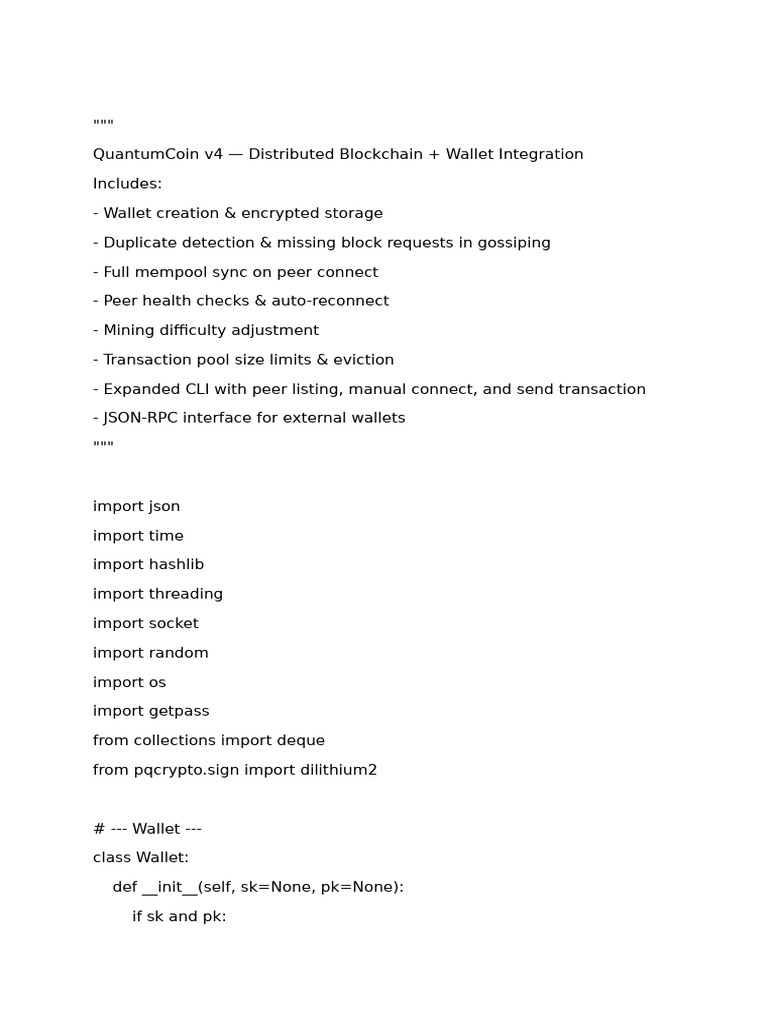 """
QuantumCoin v4 — Distributed Blockchain + Wallet Integration
Includes:
- Wallet creation & encrypted storage
- Duplicate detection & missing block requests in gossiping
- Full mempool sync on peer connect
- Peer health checks & auto-reconnect
- Mining difficulty adjustment
- Transaction pool size limits & eviction
- Expanded CLI with peer listing, manual connect, and send transaction
- JSON-RPC interface for external wallets
"""

import json
import time
import hashlib
import threading
import socket
import random
import os
import getpass
from collections import deque
from pqcrypto.sign import dilithium2

# --- Wallet ---
class Wallet:
    def __init__(self, sk=None, pk=None):
        if sk and pk: